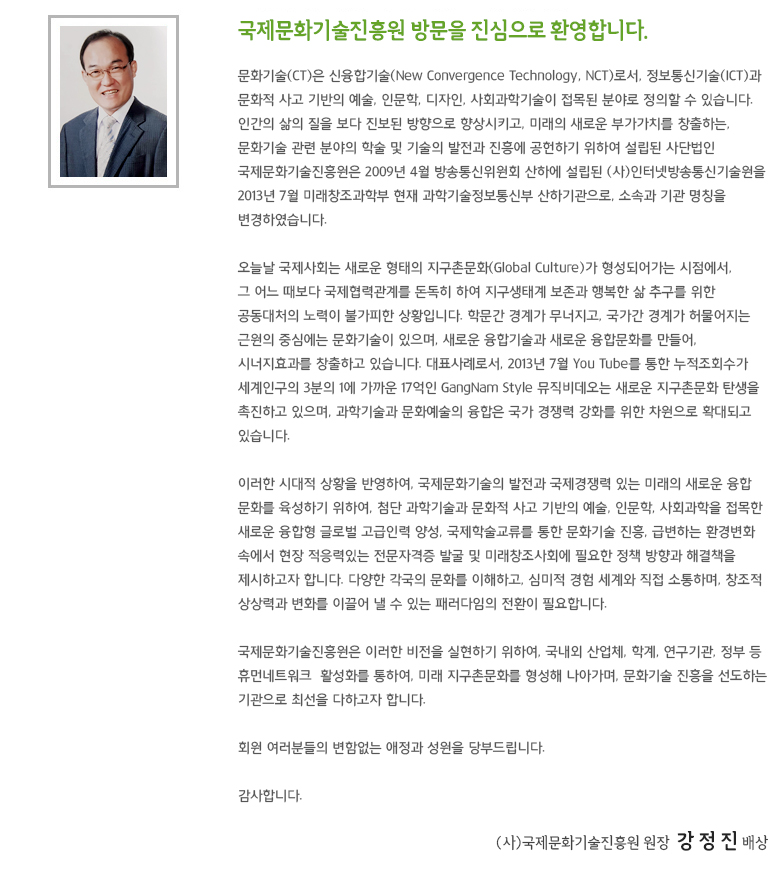 국제문화기술진흥원 방문을 진심으로 환영합니다.

문화기술(CT)은 신융합기술(New Convergence Technology, NCT)로서, 정보통신기술(ICT)과 문화적 사고 기반의 예술, 인문학, 디자인, 사회과학기술이 접목된 분야로 정의할 수 있습니다. 인간의 삶의 질을 보다 진보된 방향으로 향상시키고, 미래의 새로운 부가가치를 창출하는, 문화기술 관련 분야의 학술 및 기술의 발전과 진흥에 공헌하기 위하여 설립된 사단법인 국제문화기술진흥원은 2009년 4월 방송통신위원회 산하에 설립된 (사)인터넷방송통신기술원을 2013년 7월 미래창조과학부 현재 과학기술정보통신부 산하기관으로, 소속과 기관 명칭을 변경하였습니다.

오늘날 국제사회는 새로운 형태의 지구촌문화(Global Culture)가 형성되어가는 시점에서, 그 어느 때보다 국제협력관계를 돈독히 하여 지구생태계 보존과 행복한 삶 추구를 위한 공동대처의 노력이 불가피한 상황입니다. 학문간 경계가 무너지고, 국가간 경계가 허물어지는 근원의 중심에는 문화기술이 있으며, 새로운 융합기술과 새로운 융합문화를 만들어, 시너지효과를 창출하고 있습니다. 대표사례로서, 2013년 7월 You Tube를 통한 누적조회수가 세계인구의 3분의 1에 가까운 17억인 GangNam Style 뮤직비데오는 새로운 지구촌문화 탄생을 촉진하고 있으며, 과학기술과 문화예술의 융합은 국가 경쟁력 강화를 위한 차원으로 확대되고 있습니다.

이러한 시대적 상황을 반영하여, 국제문화기술의 발전과 국제경쟁력 있는 미래의 새로운 융합 문화를 육성하기 위하여, 첨단 과학기술과 문화적 사고 기반의 예술, 인문학, 사회과학을 접목한 새로운 융합형 글로벌 고급인력 양성, 국제학술교류를 통한 문화기술 진흥, 급변하는 환경변화 속에서 현장 적응력있는 전문자격증 발굴 및 미래창조사회에 필요한 정책 방향과 해결책을 제시하고자 합니다. 다양한 각국의 문화를 이해하고, 심미적 경험 세계와 직접 소통하며, 창조적 상상력과 변화를 이끌어 낼 수 있는 패러다임의 전환이 필요합니다.

국제문화기술진흥원은 이러한 비전을 실현하기 위하여, 국내외 산업체, 학계, 연구기관, 정부 등 휴먼네트워크 활성화를 통하여, 미래 지구촌문화를 형성해 나아가며, 문화기술 진흥을 선도하는 기관으로 최선을 다하고자 합니다.

회원 여러분들의 변함없는 애정과 성원을 당부드립니다.

감사합니다.

(사)국제문화기술진흥원 원장 강 정 진 배상